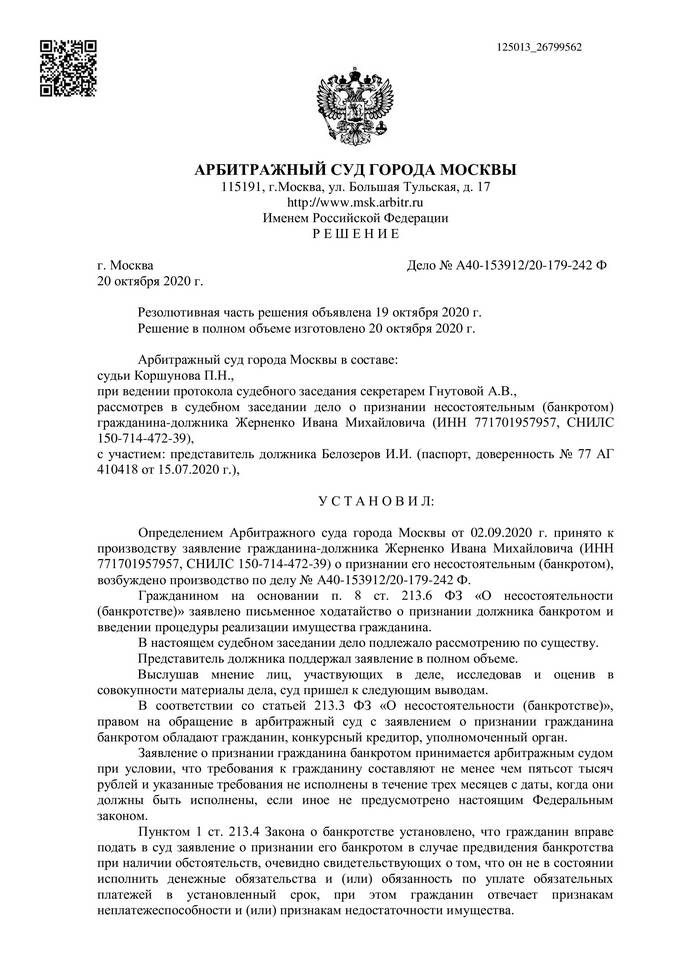 125013_26799562

АРБИТРАЖНЫЙ СУД ГОРОДА МОСКВЫ
115191, г.Москва, ул. Большая Тульская, д. 17
http://www.msk.arbitr.ru
Именем Российской Федерации
Р Е Ш Е Н И Е

г. Москва
20 октября 2020 г.

Дело № А40-153912/20-179-242 Ф

Резолютивная часть решения объявлена 19 октября 2020 г.
Решение в полном объеме изготовлено 20 октября 2020 г.

Арбитражный суд города Москвы в составе:
судьи Коршунова П.Н.,
при ведении протокола судебного заседания секретарем Гнутовой А.В.,
рассмотрев в судебном заседании дело о признании несостоятельным (банкротом) гражданина-должника Жерненко Ивана Михайловича (ИНН 771701957957, СНИЛС 150-714-472-39),
с участием: представитель должника Белозеров И.И. (паспорт, доверенность № 77 АГ 410418 от 15.07.2020 г.),

У С Т А Н О В И Л:

Определением Арбитражного суда города Москвы от 02.09.2020 г. принято к производству заявление гражданина-должника Жерненко Ивана Михайловича (ИНН 771701957957, СНИЛС 150-714-472-39) о признании его несостоятельным (банкротом), возбуждено производство по делу № А40-153912/20-179-242 Ф.

Гражданином на основании п. 8 ст. 213.6 ФЗ «О несостоятельности (банкротстве)» заявлено письменное ходатайство о признании должника банкротом и введении процедуры реализации имущества гражданина.

В настоящем судебном заседании дело подлежало рассмотрению по существу.

Представитель должника поддержал заявление в полном объеме.

Выслушав мнение лиц, участвующих в деле, исследовав и оценив в совокупности материалы дела, суд пришел к следующим выводам.

В соответствии со статьей 213.3 ФЗ «О несостоятельности (банкротстве)», правом на обращение в арбитражный суд с заявлением о признании гражданина банкротом обладают гражданин, конкурсный кредитор, уполномоченный орган.

Заявление о признании гражданина банкротом принимается арбитражным судом при условии, что требования к гражданину составляют не менее чем пятьсот тысяч рублей и указанные требования не исполнены в течение трех месяцев с даты, когда они должны быть исполнены, если иное не предусмотрено настоящим Федеральным законом.

Пунктом 1 ст. 213.4 Закона о банкротстве установлено, что гражданин вправе подать в суд заявление о признании его банкротом в случае предвидения банкротства при наличии обстоятельств, очевидно свидетельствующих о том, что он не в состоянии исполнить денежные обязательства и (или) обязанность по уплате обязательных платежей в установленный срок, при этом гражданин отвечает признакам неплатежеспособности и (или) признакам недостаточности имущества.